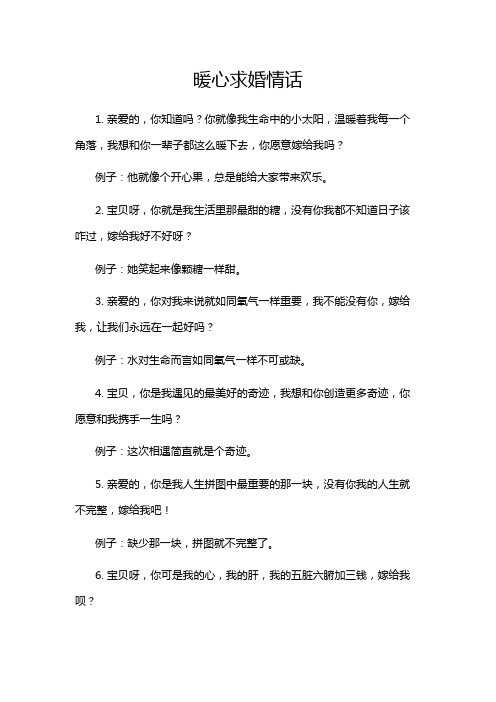 暖心求婚情话

1. 亲爱的，你知道吗？你就像我生命中的小太阳，温暖着我每一个角落，我想和你一辈子都这么暖下去，你愿意嫁给我吗？

例子：他就像个开心果，总是能给大家带来欢乐。

2. 宝贝呀，你就是我生活里那最甜的糖，没有你我都不知道日子该咋过，嫁给我好不好呀？

例子：她笑起来像颗糖一样甜。

3. 亲爱的，你对我来说就如同氧气一样重要，我不能没有你，嫁给我，让我们永远在一起好吗？

例子：水对生命而言如同氧气一样不可或缺。

4. 宝贝，你是我遇见的最美好的奇迹，我想和你创造更多奇迹，你愿意和我携手一生吗？

例子：这次相遇简直就是个奇迹。

5. 亲爱的，你是我人生拼图中最重要的那一块，没有你我的人生就不完整，嫁给我吧！

例子：缺少那一块，拼图就不完整了。

6. 宝贝呀，你可是我的心，我的肝，我的五脏六腑加三钱，嫁给我呗？